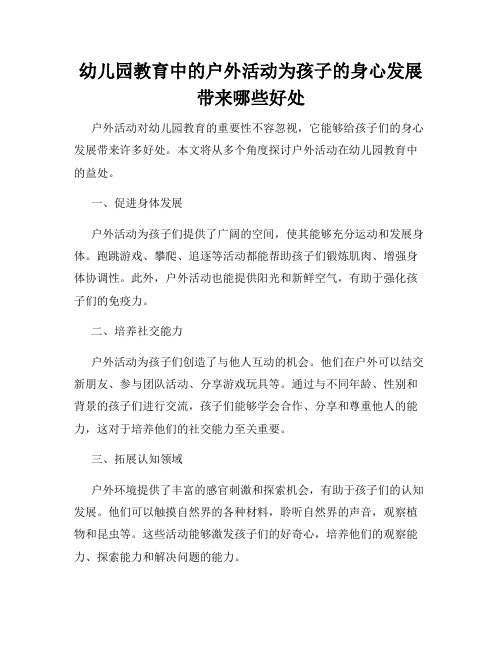 幼儿园教育中的户外活动为孩子的身心发展带来哪些好处

户外活动对幼儿园教育的重要性不容忽视，它能够给孩子们的身心发展带来许多好处。本文将从多个角度探讨户外活动在幼儿园教育中的益处。

一、促进身体发展

户外活动为孩子们提供了广阔的空间，使其能够充分运动和发展身体。跑跳游戏、攀爬、追逐等活动都能帮助孩子们锻炼肌肉、增强身体协调性。此外，户外活动也能提供阳光和新鲜空气，有助于强化孩子们的免疫力。

二、培养社交能力

户外活动为孩子们创造了与他人互动的机会。他们在户外可以结交新朋友、参与团队活动、分享游戏玩具等。通过与不同年龄、性别和背景的孩子们进行交流，孩子们能够学会合作、分享和尊重他人的能力，这对于培养他们的社交能力至关重要。

三、拓展认知领域

户外环境提供了丰富的感官刺激和探索机会，有助于孩子们的认知发展。他们可以触摸自然界的各种材料，聆听自然界的声音，观察植物和昆虫等。这些活动能够激发孩子们的好奇心，培养他们的观察能力、探索能力和解决问题的能力。